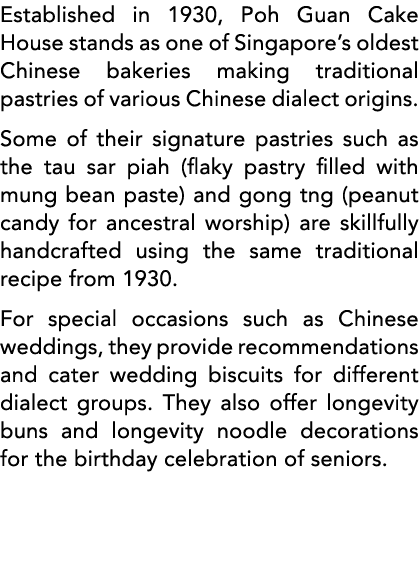 Established in 1930, Poh Guan Cake House stands as one of Singapore's oldest Chinese bakeries making traditional pastries of various Chinese dialect origins.

Some of their signature pastries such as the tau sar piah (flaky pastry filled with mung bean paste) and gong tng (peanut candy for ancestral worship) are skillfully handcrafted using the same traditional recipe from 1930.

For special occasions such as Chinese weddings, they provide recommendations and cater wedding biscuits for different dialect groups. They also offer longevity buns and longevity noodle decorations for the birthday celebration of seniors.